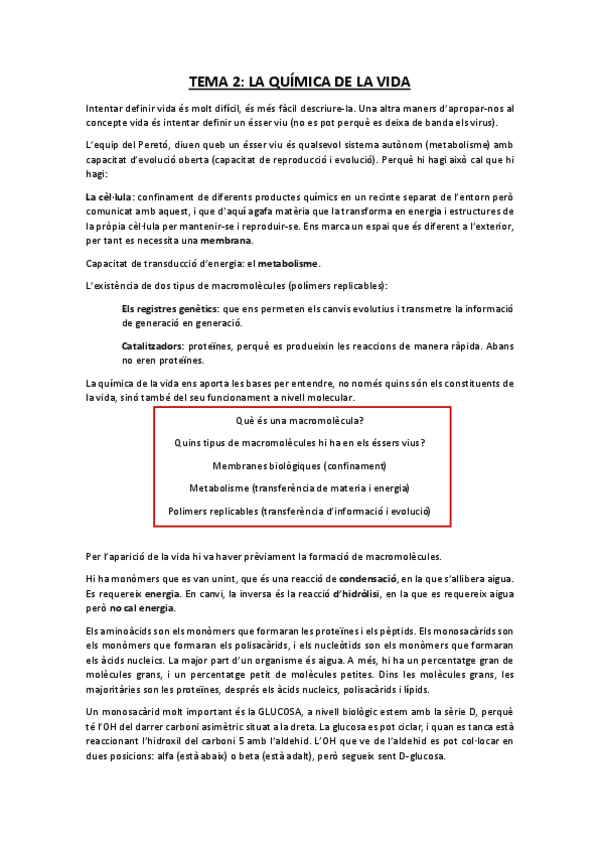 TEMA 2: LA QUÍMICA DE LA VIDA

Intentar definir vida és molt difícil, és més fàcil descriure-la. Una altra maners d'apropar-nos al concepte vida és intentar definir un ésser viu (no es pot perquè es deixa de banda els virus).

L'equip del Peretó, diuen queb un ésser viu és qualsevol sistema autònom (metabolisme) amb capacitat d'evolució oberta (capacitat de reproducció i evolució). Perquè hi hagi això cal que hi hagi:

La cèl·lula: confinament de diferents productes químics en un recinte separat de l'entorn però comunicat amb aquest, i que d'aquí agafa matèria que la transforma en energia i estructures de la pròpia cèl·lula per mantenir-se i reproduir-se. Ens marca un espai que és diferent a l'exterior, per tant es necessita una membrana.

Capacitat de transducció d'energia: el metabolisme.

L'existència de dos tipus de macromolècules (polímers replicables):

Els registres genètics: que ens permeten els canvis evolutius i transmetre la informació de generació en generació.

Catalitzadors: proteïnes, perquè es produeixin les reaccions de manera ràpida. Abans no eren proteïnes.

La química de la vida ens aporta les bases per entendre, no només quins són els constituents de la vida, sinó també del seu funcionament a nivell molecular.

Què és una macromolècula?

Quins tipus de macromolècules hi ha en els éssers vius?

Membranes biològiques (confinament)

Metabolisme (transferència de materia i energia)

Polímers replicables (transferència d'informació i evolució)

Per l'aparició de la vida hi va haver prèviament la formació de macromolècules.

Hi ha monòmers que es van unint, que és una reacció de condensació, en la que s'allibera aigua. Es requereix energia. En canvi, la inversa és la reacció d'hidròlisi, en la que es requereix aigua però no cal energia.

Els aminoàcids son els monòmers que formaran les proteïnes i els pèptids. Els monosacàrids son els monòmers que formaran els polisacàrids, i els nucleòtids son els monòmers que formaran els àcids nucleics. La major part d'un organisme és aigua. A més, hi ha un percentatge gran de molècules grans, i un percentatge petit de molècules petites. Dins les molècules grans, les majoritàries son les proteïnes, després els àcids nucleics, polisacàrids i lípids.

Un monosacàrid molt important és la GLUCOSA, a nivell biològic estem amb la sèrie D, perquè té l'OH del darrer carboni asimètric situat a la dreta. La glucosa es pot ciclar, i quan es tanca està reaccionant l'hidroxil del carboni 5 amb l'aldehid. L'OH que ve de l'aldehid es pot col·locar en dues posicions: alfa (està abaix) o beta (està adalt), però segueix sent D-glucosa.